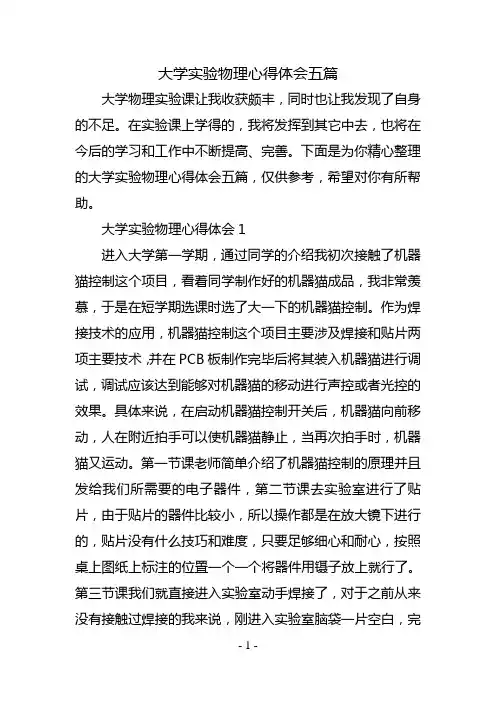 大学实验物理心得体会五篇

大学物理实验课让我收获颇丰，同时也让我发现了自身的不足。在实验课上学得的，我将发挥到其它中去，也将在今后的学习和工作中不断提高、完善。下面是为你精心整理的大学实验物理心得体会五篇，仅供参考，希望对你有所帮助。

大学实验物理心得体会 1

进入大学第一学期，通过同学的介绍我初次接触了机器猫控制这个项目，看着同学制作好的机器猫成品，我非常羡慕，于是在短学期选课时选了大一下的机器猫控制。作为焊接技术的应用，机器猫控制这个项目主要涉及焊接和贴片两项主要技术，并在 PCB 板制作完毕后将其装入机器猫进行调试，调试应该达到能够对机器猫的移动进行声控或者光控的效果。具体来说，在启动机器猫控制开关后，机器猫向前移动，人在附近拍手可以使机器猫静止，当再次拍手时，机器猫又运动。第一节课老师简单介绍了机器猫控制的原理并且发给我们所需要的电子器件，第二节课去实验室进行了贴片，由于贴片的器件比较小，所以操作都是在放大镜下进行的，贴片没有什么技巧和难度，只要足够细心和耐心，按照桌上图纸上标注的位置一个一个将器件用镊子放上就行了。第三节课我们就直接进入实验室动手焊接了，对于之前从来没有接触过焊接的我来说，刚进入实验室脑袋一片空白，完

- 1 -